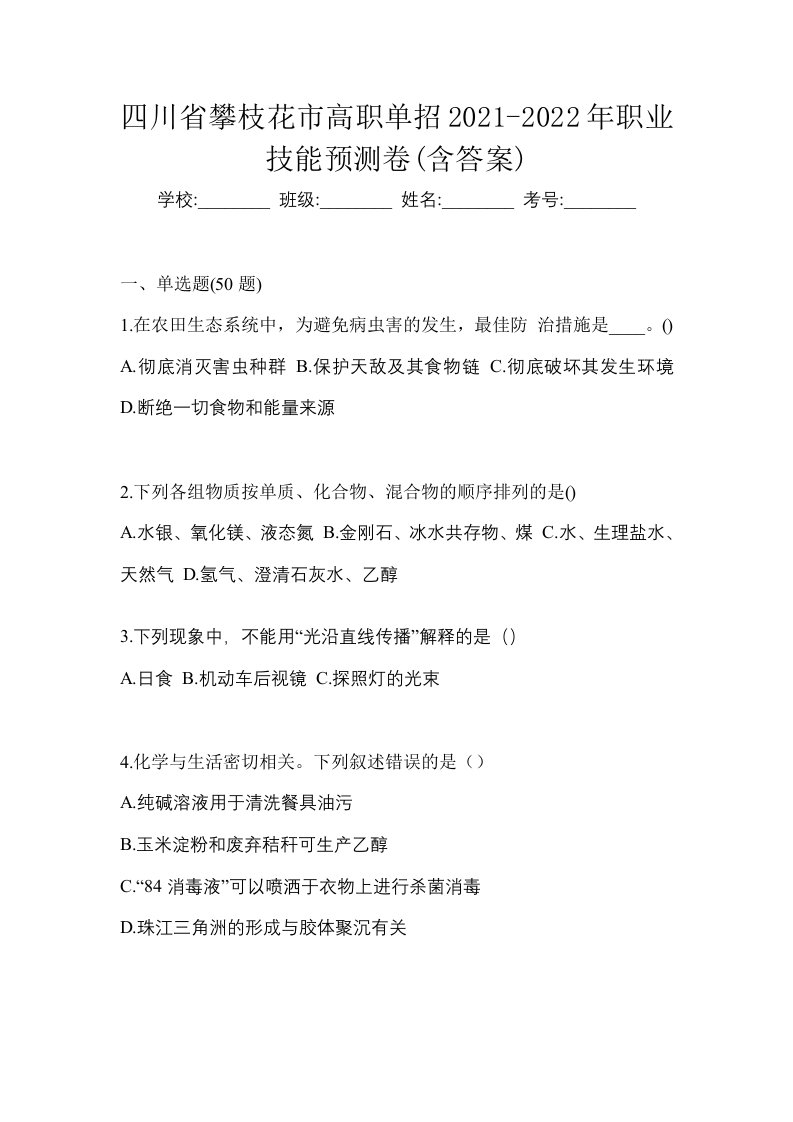 四川省攀枝花市高职单招2021-2022年职业技能预测卷(含答案)

学校:________ 班级:________ 姓名:________ 考号:________

一、单选题(50 题)

1.在农田生态系统中，为避免病虫害的发生，最佳防 治措施是____。()
A.彻底消灭害虫种群 B.保护天敌及其食物链 C.彻底破坏其发生环境 D.断绝一切食物和能量来源

2.下列各组物质按单质、化合物、混合物的顺序排列的是()
A.水银、氧化镁、液态氮 B.金刚石、冰水共存物、煤 C.水、生理盐水、天然气 D.氢气、澄清石灰水、乙醇

3.下列现象中，不能用“光沿直线传播”解释的是（）
A.日食 B.机动车后视镜 C.探照灯的光束

4.化学与生活密切相关。下列叙述错误的是（）
A.纯碱溶液用于清洗餐具油污
B.玉米淀粉和废弃秸秆可生产乙醇
C.“84 消毒液”可以喷洒于衣物上进行杀菌消毒
D.珠江三角洲的形成与胶体聚沉有关